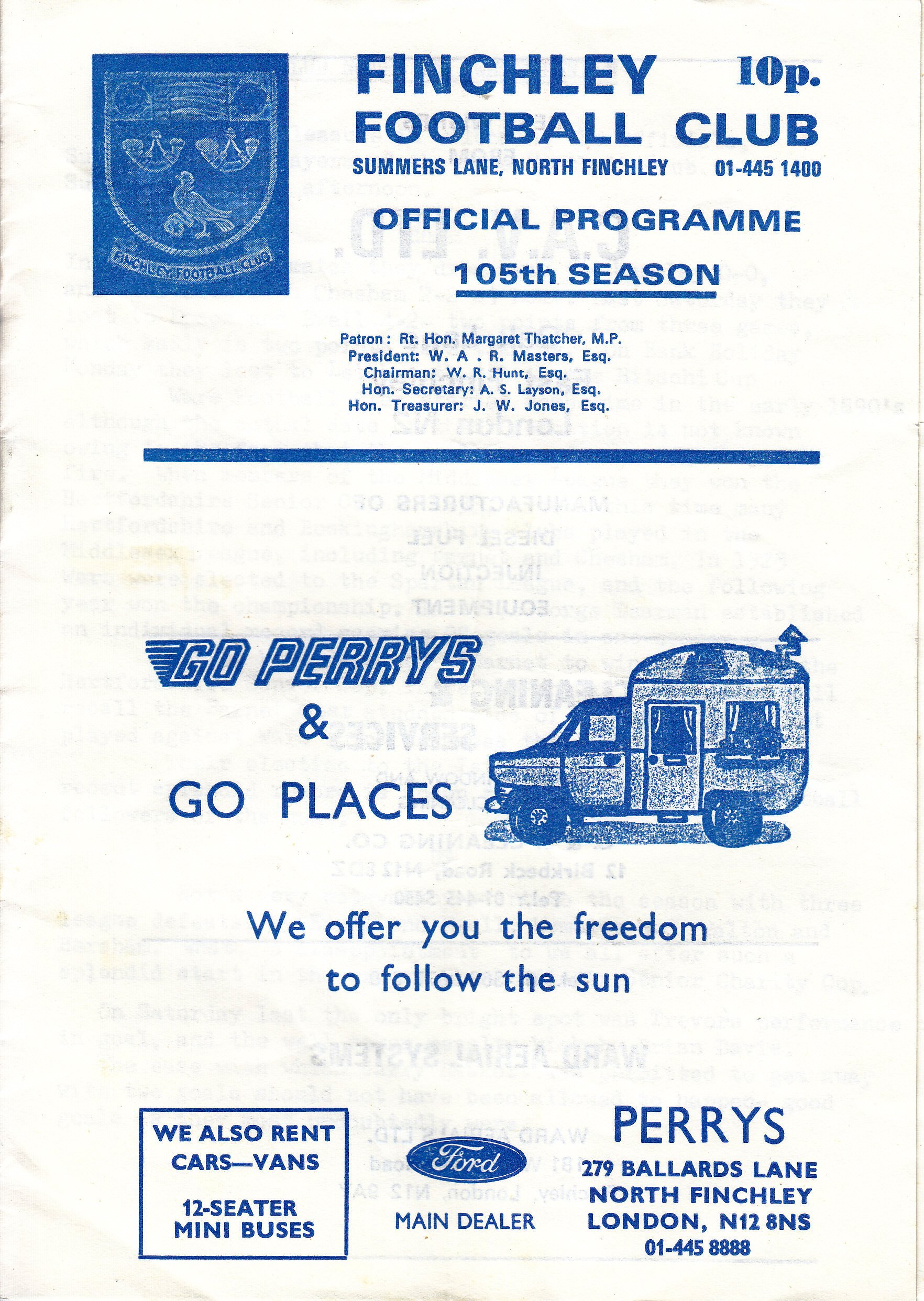 FINCHLEY FOOTBALL CLUB

FINCHLEY 10p.
FOOTBALL CLUB
SUMMERS LANE, NORTH FINCHLEY 01-445 1400

OFFICIAL PROGRAMME
105th SEASON

Patron: Rt. Hon. Margaret Thatcher, M.P.
President: W. A . R. Masters, Esq.
Chairman: W. R. Hunt, Esq.
Hon. Secretary: A. S. Layson, Esq.
Hon. Treasurer: J. W. Jones, Esq.

GO PERRYS
&
GO PLACES

We offer you the freedom to follow the sun

WE ALSO RENT CARS—VANS

12-SEATER MINI BUSES

Ford
MAIN DEALER

PERRYS
279 BALLARDS LANE
NORTH FINCHLEY
LONDON, N12 8NS
01-445 8888